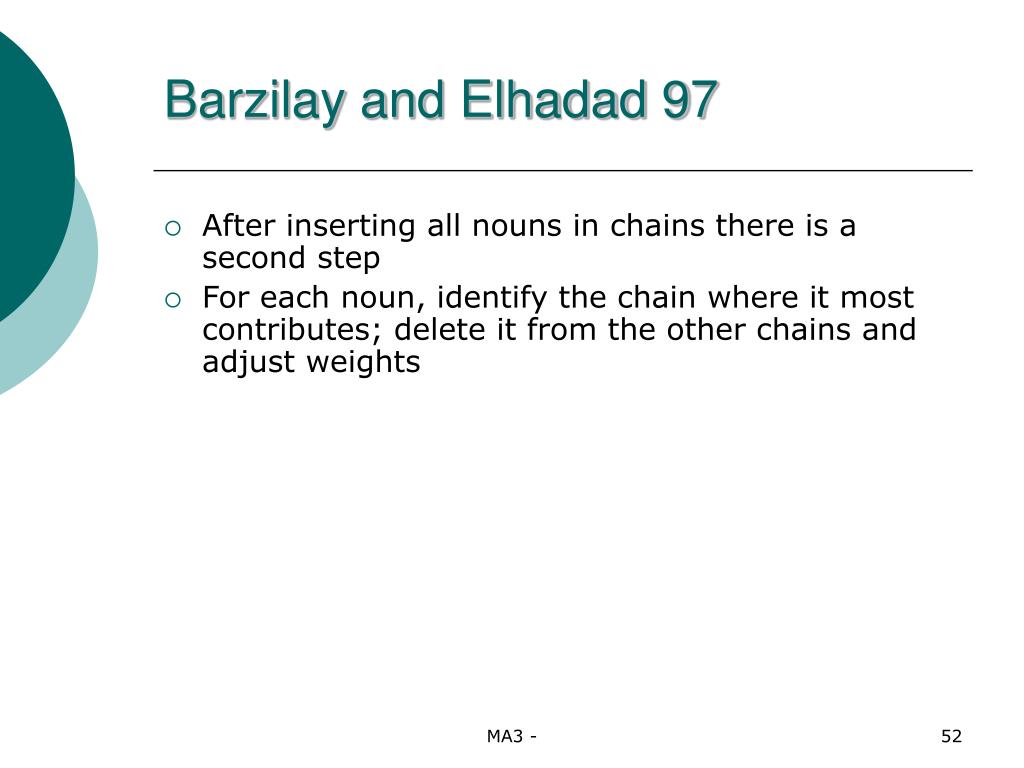 Barzilay and Elhadad 97

○ After inserting all nouns in chains there is a second step
○ For each noun, identify the chain where it most contributes; delete it from the other chains and adjust weights

MA3 -

52